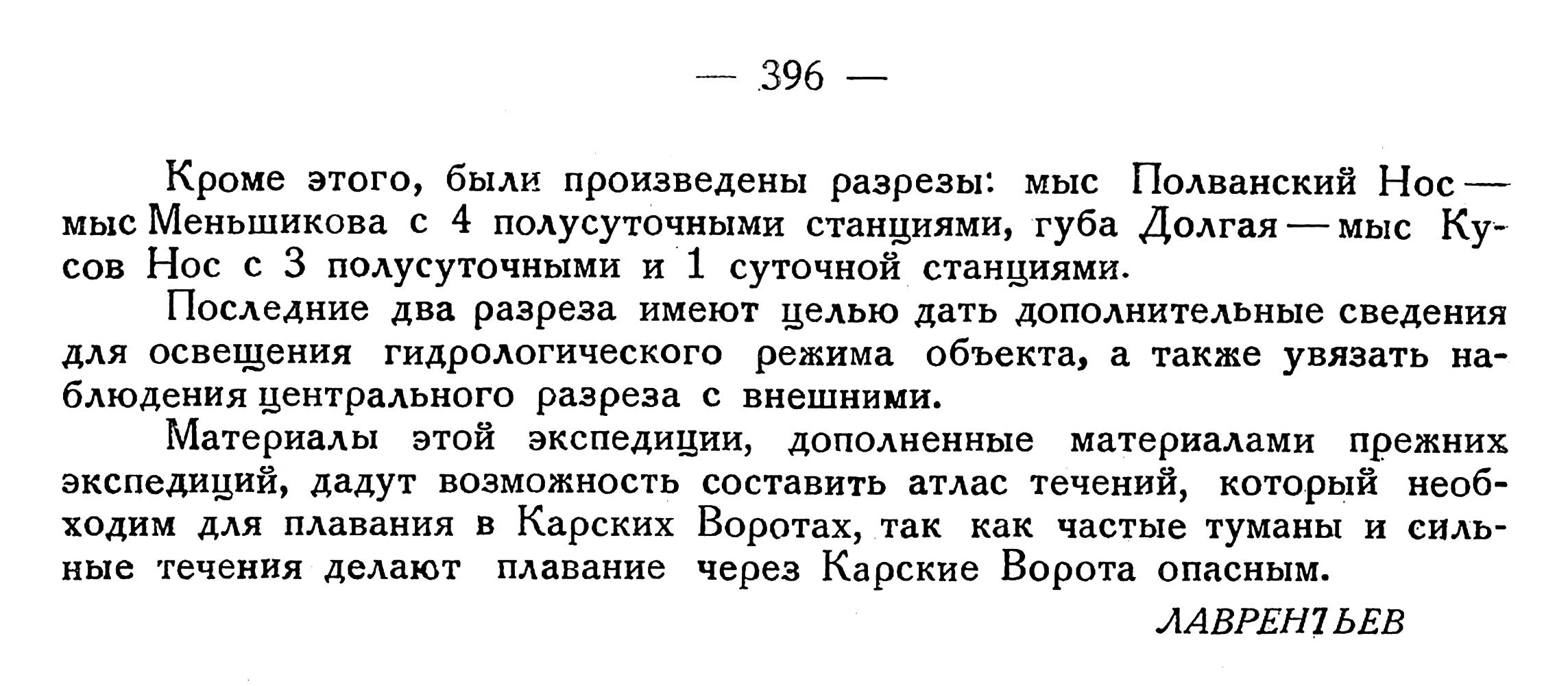 — 396 —

Кроме этого, были произведены разрезы: мыс Полванский Нос — мыс Меньшикова с 4 полусуточными станциями, губа Долгая — мыс Кусов Нос с 3 полусуточными и 1 суточной станциями.

Последние два разреза имеют целью дать дополнительные сведения для освещения гидрологического режима объекта, а также увязать наблюдения центрального разреза с внешними.

Материалы этой экспедиции, дополненные материалами прежних экспедиций, дадут возможность составить атлас течений, который необходим для плавания в Карских Воротах, так как частые туманы и сильные течения делают плавание через Карские Ворота опасным.

ЛАВРЕНТЬЕВ